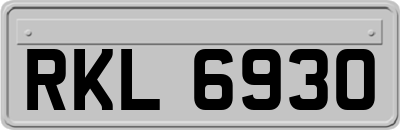 RKL 6930